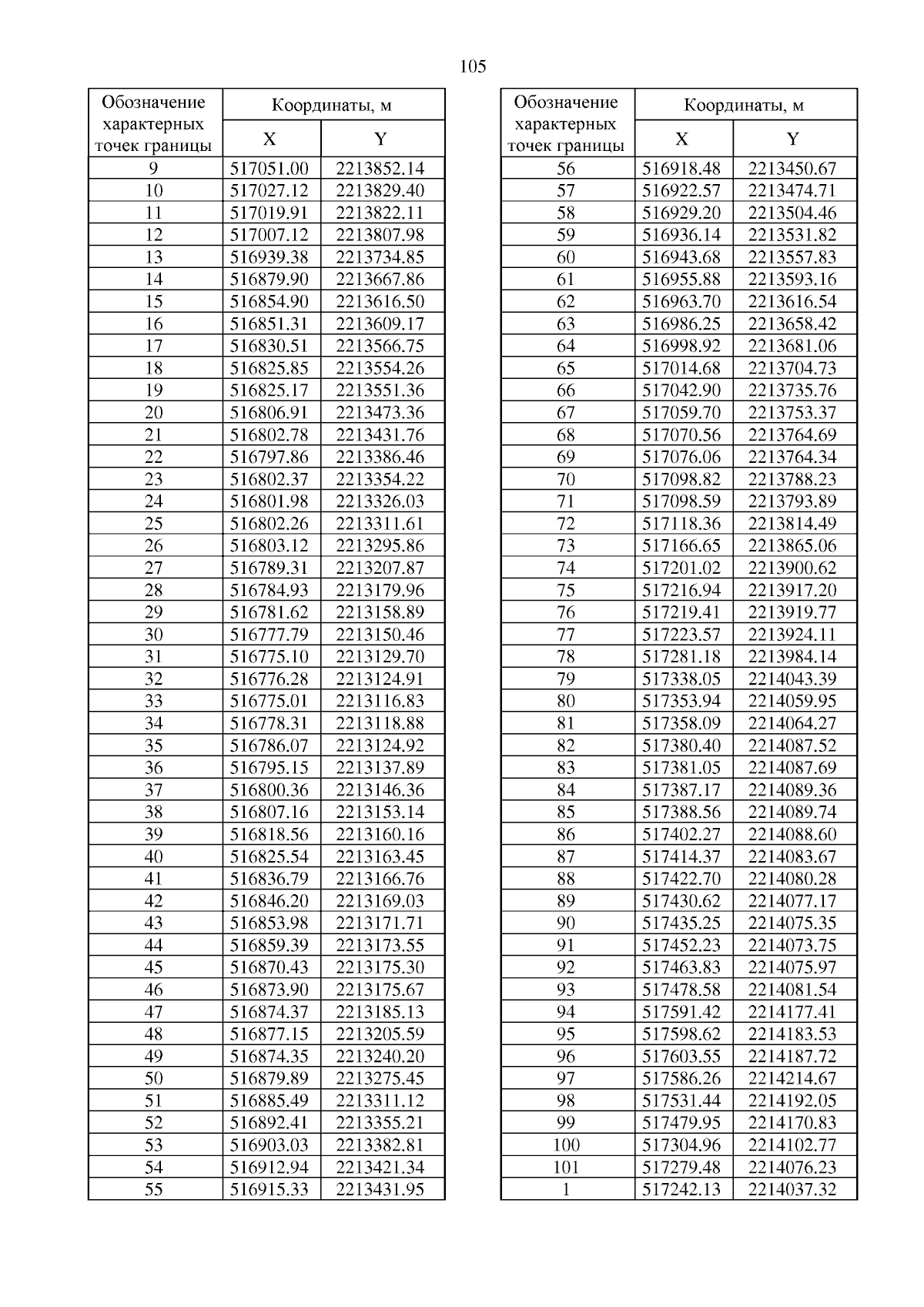 105

| Обозначение характерных точек границы | Координаты, м X | Координаты, м Y |
|---|---|---|
| 9 | 517051.00 | 2213852.14 |
| 10 | 517027.12 | 2213829.40 |
| 11 | 517019.91 | 2213822.11 |
| 12 | 517007.12 | 2213807.98 |
| 13 | 516939.38 | 2213734.85 |
| 14 | 516879.90 | 2213667.86 |
| 15 | 516854.90 | 2213616.50 |
| 16 | 516851.31 | 2213609.17 |
| 17 | 516830.51 | 2213566.75 |
| 18 | 516825.85 | 2213554.26 |
| 19 | 516825.17 | 2213551.36 |
| 20 | 516806.91 | 2213473.36 |
| 21 | 516802.78 | 2213431.76 |
| 22 | 516797.86 | 2213386.46 |
| 23 | 516802.37 | 2213354.22 |
| 24 | 516801.98 | 2213326.03 |
| 25 | 516802.26 | 2213311.61 |
| 26 | 516803.12 | 2213295.86 |
| 27 | 516789.31 | 2213207.87 |
| 28 | 516784.93 | 2213179.96 |
| 29 | 516781.62 | 2213158.89 |
| 30 | 516777.79 | 2213150.46 |
| 31 | 516775.10 | 2213129.70 |
| 32 | 516776.28 | 2213124.91 |
| 33 | 516775.01 | 2213116.83 |
| 34 | 516778.31 | 2213118.88 |
| 35 | 516786.07 | 2213124.92 |
| 36 | 516795.15 | 2213137.89 |
| 37 | 516800.36 | 2213146.36 |
| 38 | 516807.16 | 2213153.14 |
| 39 | 516818.56 | 2213160.16 |
| 40 | 516825.54 | 2213163.45 |
| 41 | 516836.79 | 2213166.76 |
| 42 | 516846.20 | 2213169.03 |
| 43 | 516853.98 | 2213171.71 |
| 44 | 516859.39 | 2213173.55 |
| 45 | 516870.43 | 2213175.30 |
| 46 | 516873.90 | 2213175.67 |
| 47 | 516874.37 | 2213185.13 |
| 48 | 516877.15 | 2213205.59 |
| 49 | 516874.35 | 2213240.20 |
| 50 | 516879.89 | 2213275.45 |
| 51 | 516885.49 | 2213311.12 |
| 52 | 516892.41 | 2213355.21 |
| 53 | 516903.03 | 2213382.81 |
| 54 | 516912.94 | 2213421.34 |
| 55 | 516915.33 | 2213431.95 |

| Обозначение характерных точек границы | Координаты, м X | Координаты, м Y |
|---|---|---|
| 56 | 516918.48 | 2213450.67 |
| 57 | 516922.57 | 2213474.71 |
| 58 | 516929.20 | 2213504.46 |
| 59 | 516936.14 | 2213531.82 |
| 60 | 516943.68 | 2213557.83 |
| 61 | 516955.88 | 2213593.16 |
| 62 | 516963.70 | 2213616.54 |
| 63 | 516986.25 | 2213658.42 |
| 64 | 516998.92 | 2213681.06 |
| 65 | 517014.68 | 2213704.73 |
| 66 | 517042.90 | 2213735.76 |
| 67 | 517059.70 | 2213753.37 |
| 68 | 517070.56 | 2213764.69 |
| 69 | 517076.06 | 2213764.34 |
| 70 | 517098.82 | 2213788.23 |
| 71 | 517098.59 | 2213793.89 |
| 72 | 517118.36 | 2213814.49 |
| 73 | 517166.65 | 2213865.06 |
| 74 | 517201.02 | 2213900.62 |
| 75 | 517216.94 | 2213917.20 |
| 76 | 517219.41 | 2213919.77 |
| 77 | 517223.57 | 2213924.11 |
| 78 | 517281.18 | 2213984.14 |
| 79 | 517338.05 | 2214043.39 |
| 80 | 517353.94 | 2214059.95 |
| 81 | 517358.09 | 2214064.27 |
| 82 | 517380.40 | 2214087.52 |
| 83 | 517381.05 | 2214087.69 |
| 84 | 517387.17 | 2214089.36 |
| 85 | 517388.56 | 2214089.74 |
| 86 | 517402.27 | 2214088.60 |
| 87 | 517414.37 | 2214083.67 |
| 88 | 517422.70 | 2214080.28 |
| 89 | 517430.62 | 2214077.17 |
| 90 | 517435.25 | 2214075.35 |
| 91 | 517452.23 | 2214073.75 |
| 92 | 517463.83 | 2214075.97 |
| 93 | 517478.58 | 2214081.54 |
| 94 | 517591.42 | 2214177.41 |
| 95 | 517598.62 | 2214183.53 |
| 96 | 517603.55 | 2214187.72 |
| 97 | 517586.26 | 2214214.67 |
| 98 | 517531.44 | 2214192.05 |
| 99 | 517479.95 | 2214170.83 |
| 100 | 517304.96 | 2214102.77 |
| 101 | 517279.48 | 2214076.23 |
| 1 | 517242.13 | 2214037.32 |